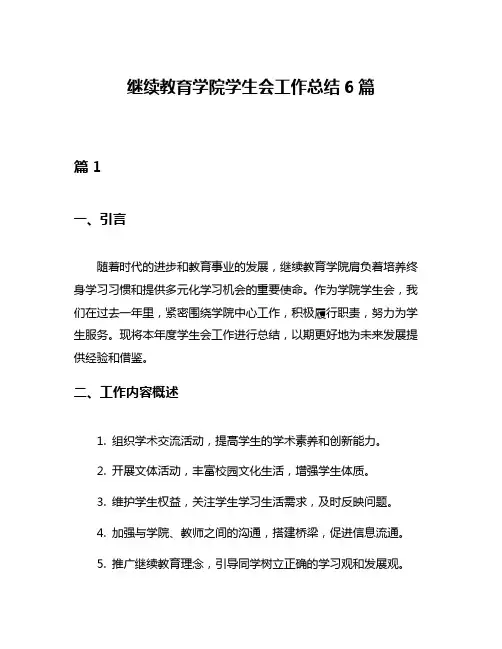 继续教育学院学生会工作总结 6 篇

篇 1

一、引言

随着时代的进步和教育事业的发展，继续教育学院肩负着培养终身学习习惯和提供多元化学习机会的重要使命。作为学院学生会，我们在过去一年里，紧密围绕学院中心工作，积极履行职责，努力为学生服务。现将本年度学生会工作进行总结，以期更好地为未来发展提供经验和借鉴。

二、工作内容概述

1. 组织学术交流活动，提高学生的学术素养和创新能力。

2. 开展文体活动，丰富校园文化生活，增强学生体质。

3. 维护学生权益，关注学生学习生活需求，及时反映问题。

4. 加强与学院、教师之间的沟通，搭建桥梁，促进信息流通。

5. 推广继续教育理念，引导同学树立正确的学习观和发展观。